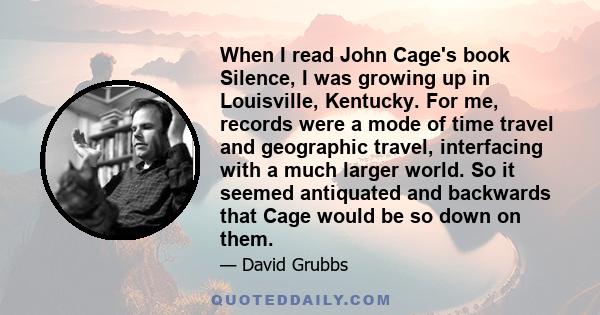 When I read John Cage's book Silence, I was growing up in Louisville, Kentucky. For me, records were a mode of time travel and geographic travel, interfacing with a much larger world. So it seemed antiquated and backwards that Cage would be so down on them.

— David Grubbs

QUOTEDDAILY.COM